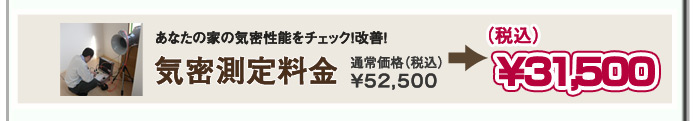 あなたの家の気密性能をチェック!改善!

気密測定料金

通常価格（税込）
¥52,500

（税込）
¥31,500